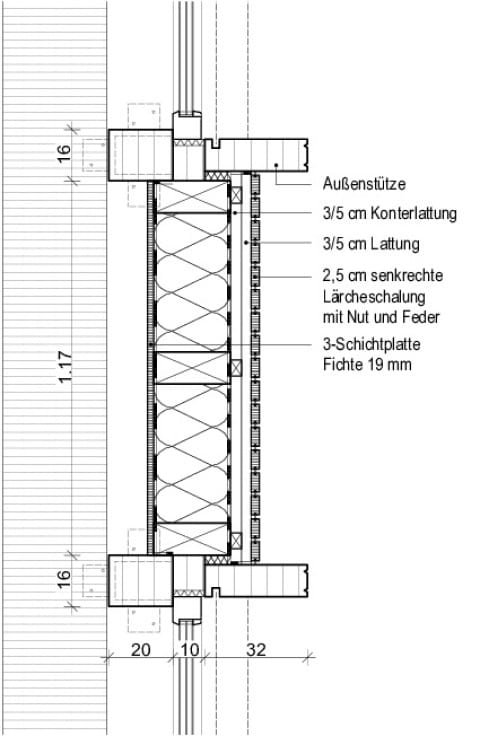 16

1.17

16

20

10

32

Außenstütze

3/5 cm Konterlattung

3/5 cm Lattung

2,5 cm senkrechte Lärcheschalung mit Nut und Feder

3-Schichtplatte Fichte 19 mm